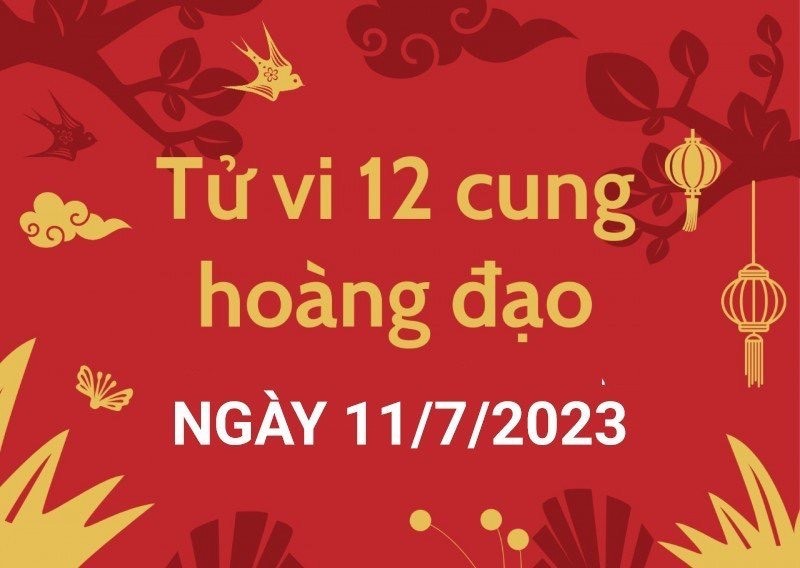 Tử vi 12 cung hoàng đạo

NGÀY 11/7/2023